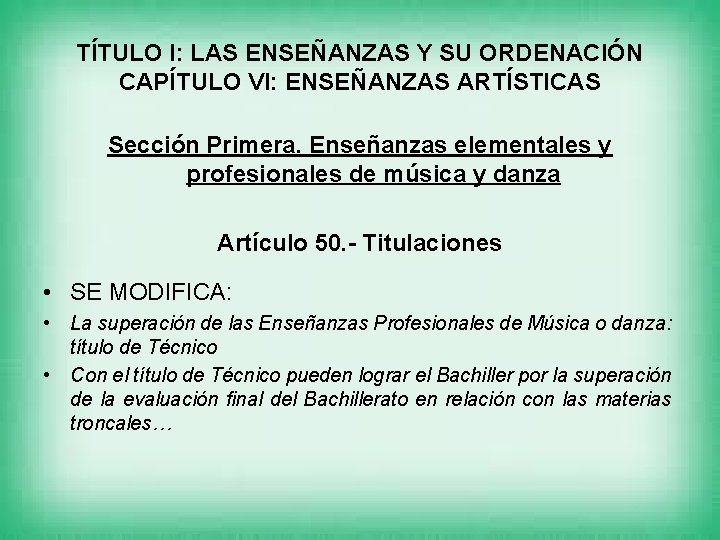 TÍTULO I: LAS ENSEÑANZAS Y SU ORDENACIÓN
CAPÍTULO VI: ENSEÑANZAS ARTÍSTICAS

Sección Primera. Enseñanzas elementales y profesionales de música y danza

Artículo 50.- Titulaciones

• SE MODIFICA:
• La superación de las Enseñanzas Profesionales de Música o danza: título de Técnico
• Con el título de Técnico pueden lograr el Bachiller por la superación de la evaluación final del Bachillerato en relación con las materias troncales…